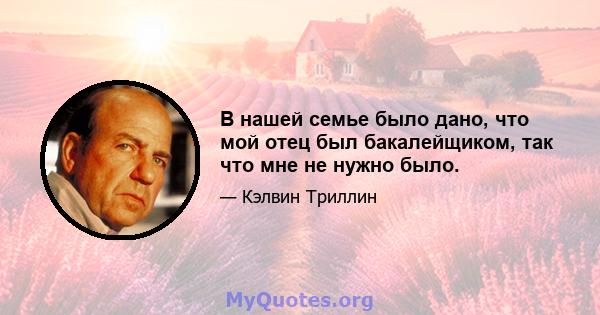 В нашей семье было дано, что мой отец был бакалейщиком, так что мне не нужно было.

— Кэлвин Триллин

MyQuotes.org